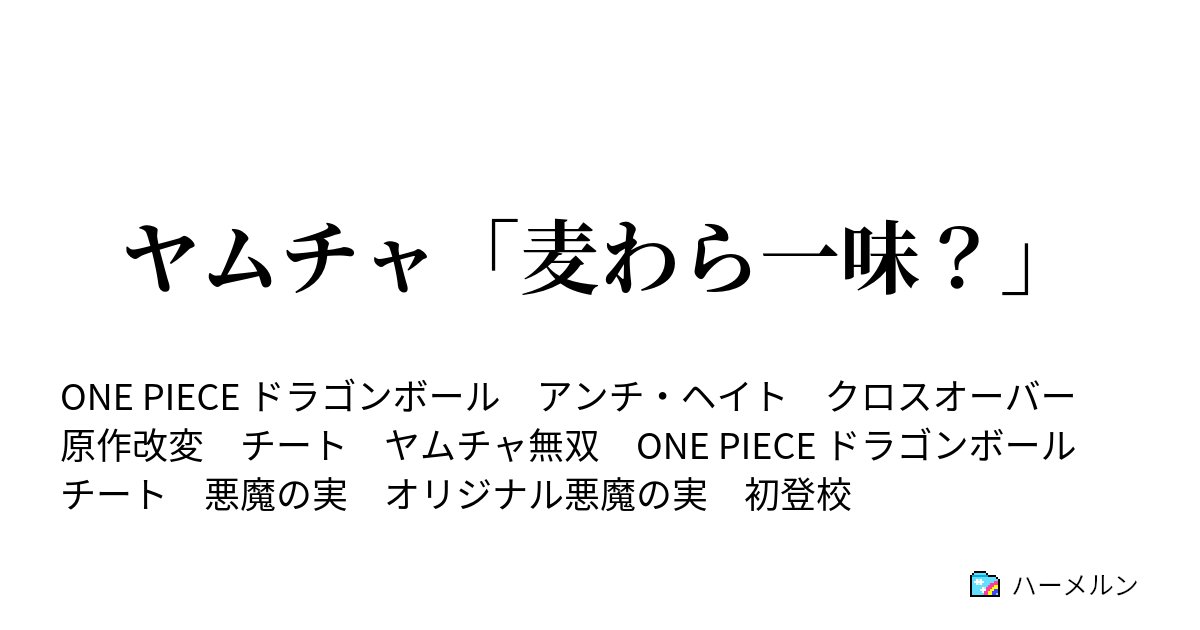 ヤムチャ「麦わら一味？」

ONE PIECE ドラゴンボール　アンチ・ヘイト　クロスオーバー　原作改変　チート　ヤムチャ無双　ONE PIECE ドラゴンボール　チート　悪魔の実　オリジナル悪魔の実　初登校

ハーメルン